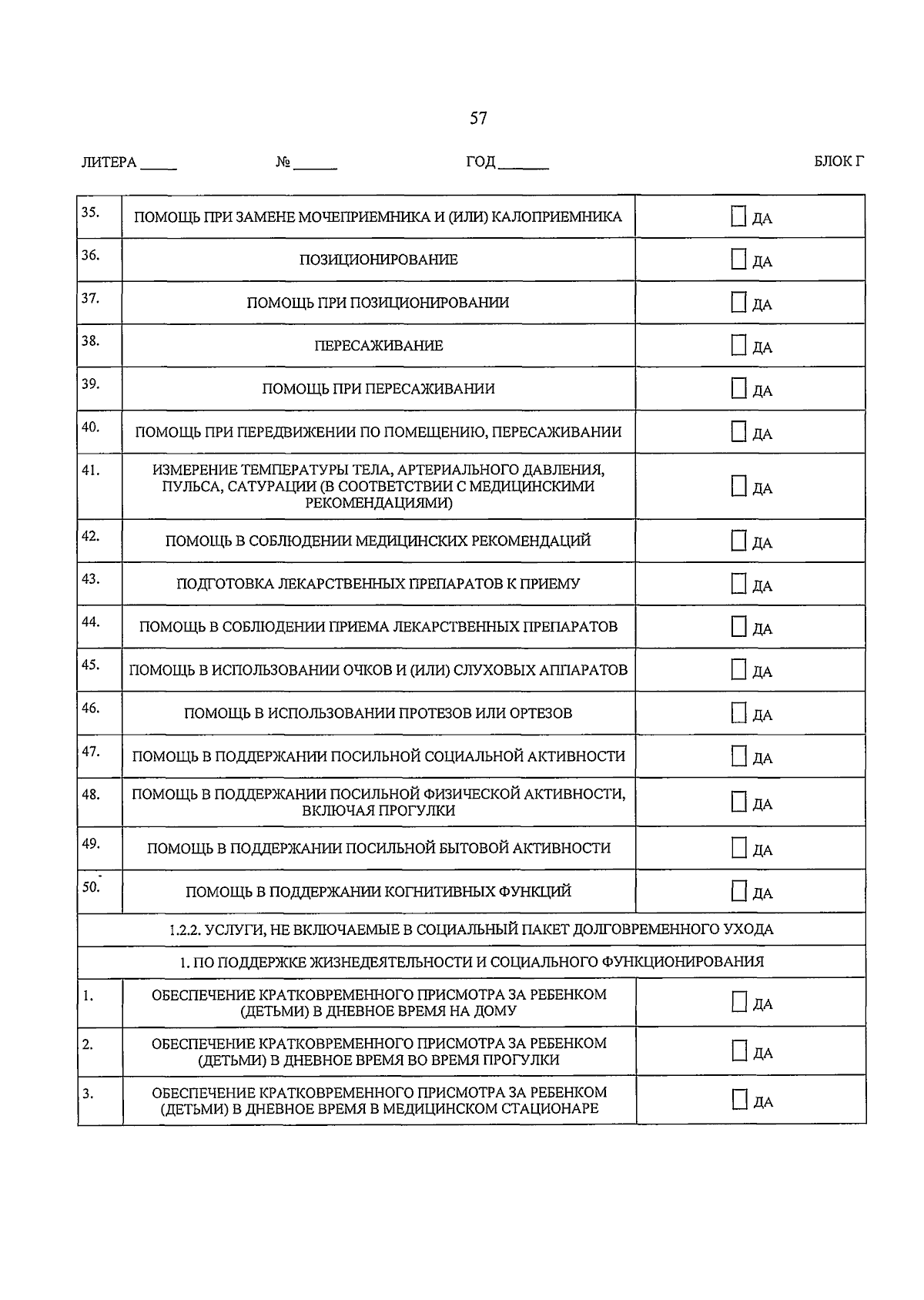 57

ЛИТЕРА ____ № ____ ГОД ____ БЛОК Г

| 35. | ПОМОЩЬ ПРИ ЗАМЕНЕ МОЧЕПРИЕМНИКА И (ИЛИ) КАЛОПРИЕМНИКА | ☐ ДА |
|---|---|---|
| 36. | ПОЗИЦИОНИРОВАНИЕ | ☐ ДА |
| 37. | ПОМОЩЬ ПРИ ПОЗИЦИОНИРОВАНИИ | ☐ ДА |
| 38. | ПЕРЕСАЖИВАНИЕ | ☐ ДА |
| 39. | ПОМОЩЬ ПРИ ПЕРЕСАЖИВАНИИ | ☐ ДА |
| 40. | ПОМОЩЬ ПРИ ПЕРЕДВИЖЕНИИ ПО ПОМЕЩЕНИЮ, ПЕРЕСАЖИВАНИИ | ☐ ДА |
| 41. | ИЗМЕРЕНИЕ ТЕМПЕРАТУРЫ ТЕЛА, АРТЕРИАЛЬНОГО ДАВЛЕНИЯ, ПУЛЬСА, САТУРАЦИИ (В СООТВЕТСТВИИ С МЕДИЦИНСКИМИ РЕКОМЕНДАЦИЯМИ) | ☐ ДА |
| 42. | ПОМОЩЬ В СОБЛЮДЕНИИ МЕДИЦИНСКИХ РЕКОМЕНДАЦИЙ | ☐ ДА |
| 43. | ПОДГОТОВКА ЛЕКАРСТВЕННЫХ ПРЕПАРАТОВ К ПРИЕМУ | ☐ ДА |
| 44. | ПОМОЩЬ В СОБЛЮДЕНИИ ПРИЕМА ЛЕКАРСТВЕННЫХ ПРЕПАРАТОВ | ☐ ДА |
| 45. | ПОМОЩЬ В ИСПОЛЬЗОВАНИИ ОЧКОВ И (ИЛИ) СЛУХОВЫХ АППАРАТОВ | ☐ ДА |
| 46. | ПОМОЩЬ В ИСПОЛЬЗОВАНИИ ПРОТЕЗОВ ИЛИ ОРТЕЗОВ | ☐ ДА |
| 47. | ПОМОЩЬ В ПОДДЕРЖАНИИ ПОСИЛЬНОЙ СОЦИАЛЬНОЙ АКТИВНОСТИ | ☐ ДА |
| 48. | ПОМОЩЬ В ПОДДЕРЖАНИИ ПОСИЛЬНОЙ ФИЗИЧЕСКОЙ АКТИВНОСТИ, ВКЛЮЧАЯ ПРОГУЛКИ | ☐ ДА |
| 49. | ПОМОЩЬ В ПОДДЕРЖАНИИ ПОСИЛЬНОЙ БЫТОВОЙ АКТИВНОСТИ | ☐ ДА |
| 50. | ПОМОЩЬ В ПОДДЕРЖАНИИ КОГНИТИВНЫХ ФУНКЦИЙ | ☐ ДА |
| 1.2.2. УСЛУГИ, НЕ ВКЛЮЧАЕМЫЕ В СОЦИАЛЬНЫЙ ПАКЕТ ДОЛГОВРЕМЕННОГО УХОДА | | |
| 1. ПО ПОДДЕРЖКЕ ЖИЗНЕДЕЯТЕЛЬНОСТИ И СОЦИАЛЬНОГО ФУНКЦИОНИРОВАНИЯ | | |
| 1. | ОБЕСПЕЧЕНИЕ КРАТКОВРЕМЕННОГО ПРИСМОТРА ЗА РЕБЕНКОМ (ДЕТЬМИ) В ДНЕВНОЕ ВРЕМЯ НА ДОМУ | ☐ ДА |
| 2. | ОБЕСПЕЧЕНИЕ КРАТКОВРЕМЕННОГО ПРИСМОТРА ЗА РЕБЕНКОМ (ДЕТЬМИ) В ДНЕВНОЕ ВРЕМЯ ВО ВРЕМЯ ПРОГУЛКИ | ☐ ДА |
| 3. | ОБЕСПЕЧЕНИЕ КРАТКОВРЕМЕННОГО ПРИСМОТРА ЗА РЕБЕНКОМ (ДЕТЬМИ) В ДНЕВНОЕ ВРЕМЯ В МЕДИЦИНСКОМ СТАЦИОНАРЕ | ☐ ДА |